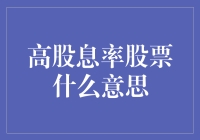 高股息率股票什么意思